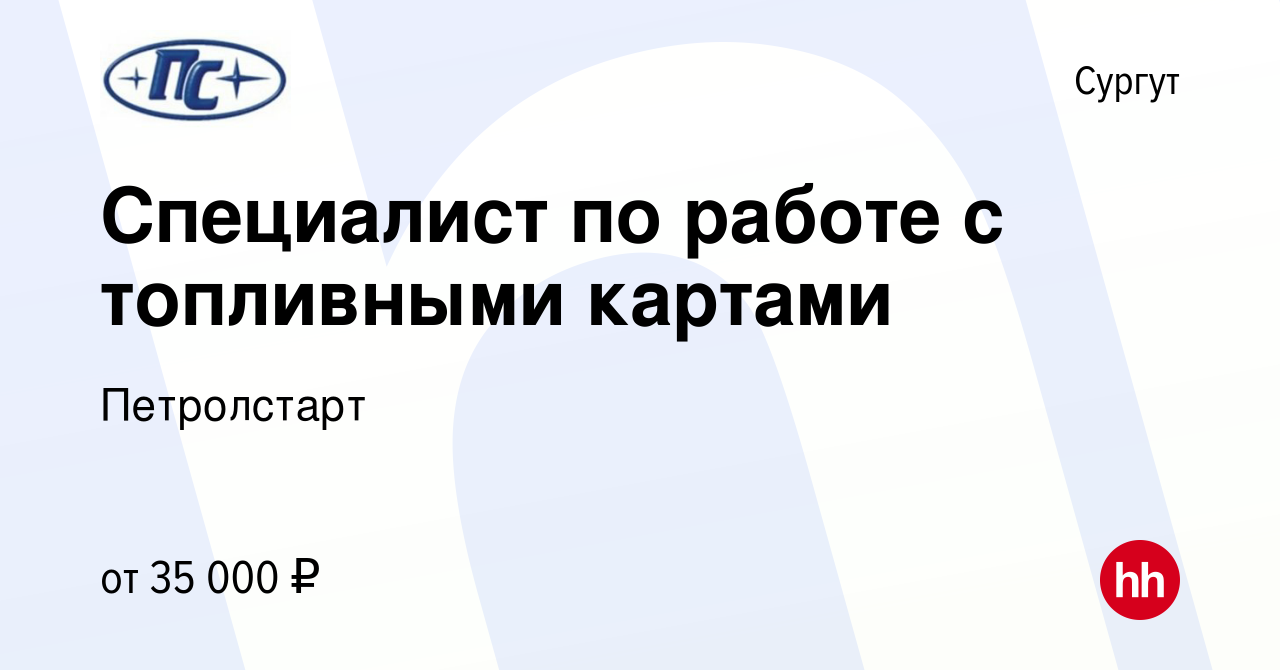 ПС

Сургут

Специалист по работе с топливными картами

Петролстарт

от 35 000 ₽

hh